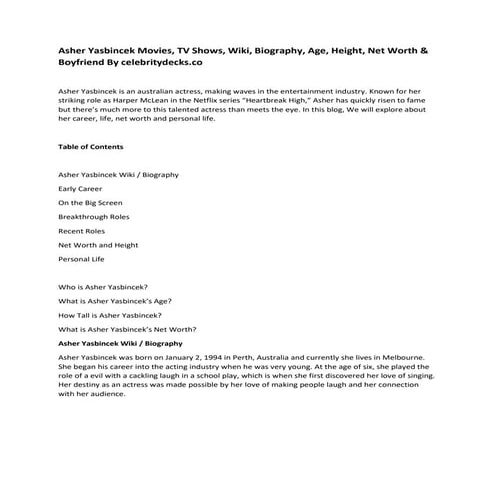 Asher Yasbincek Movies, TV Shows, Wiki, Biography, Age, Height, Net Worth & Boyfriend By celebritydecks.co

Asher Yasbincek is an australian actress, making waves in the entertainment industry. Known for her striking role as Harper McLean in the Netflix series "Heartbreak High," Asher has quickly risen to fame but there's much more to this talented actress than meets the eye. In this blog, We will explore about her career, life, net worth and personal life.

Table of Contents

Asher Yasbincek Wiki / Biography

Early Career

On the Big Screen

Breakthrough Roles

Recent Roles

Net Worth and Height

Personal Life

Who is Asher Yasbincek?

What is Asher Yasbincek's Age?

How Tall is Asher Yasbincek?

What is Asher Yasbincek's Net Worth?

Asher Yasbincek Wiki / Biography

Asher Yasbincek was born on January 2, 1994 in Perth, Australia and currently she lives in Melbourne. She began his career into the acting industry when he was very young. At the age of six, she played the role of a evil with a cackling laugh in a school play, which is when she first discovered her love of singing. Her destiny as an actress was made possible by her love of making people laugh and her connection with her audience.